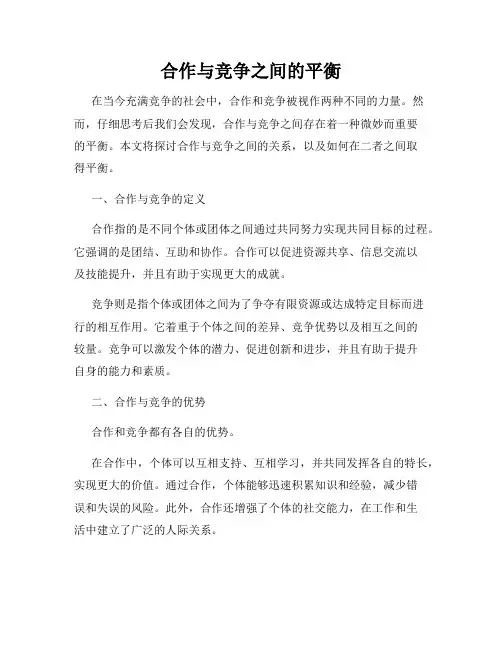 合作与竞争之间的平衡

在当今充满竞争的社会中，合作和竞争被视作两种不同的力量。然而，仔细思考后我们会发现，合作与竞争之间存在着一种微妙而重要的平衡。本文将探讨合作与竞争之间的关系，以及如何在二者之间取得平衡。

一、合作与竞争的定义

合作指的是不同个体或团体之间通过共同努力实现共同目标的过程。它强调的是团结、互助和协作。合作可以促进资源共享、信息交流以及技能提升，并且有助于实现更大的成就。

竞争则是指个体或团体之间为了争夺有限资源或达成特定目标而进行的相互作用。它着重于个体之间的差异、竞争优势以及相互之间的较量。竞争可以激发个体的潜力、促进创新和进步，并且有助于提升自身的能力和素质。

二、合作与竞争的优势

合作和竞争都有各自的优势。

在合作中，个体可以互相支持、互相学习，并共同发挥各自的特长，实现更大的价值。通过合作，个体能够迅速积累知识和经验，减少错误和失误的风险。此外，合作还增强了个体的社交能力，在工作和生活中建立了广泛的人际关系。